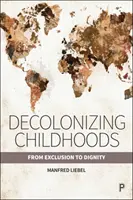 DECOLONIZING CHILDHOODS

FROM EXCLUSION TO DIGNITY

MANFRED LIEBEL

P